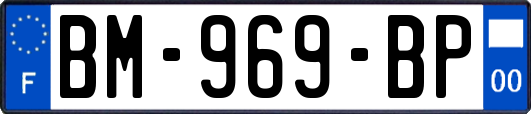 F

BM-969-BP

00